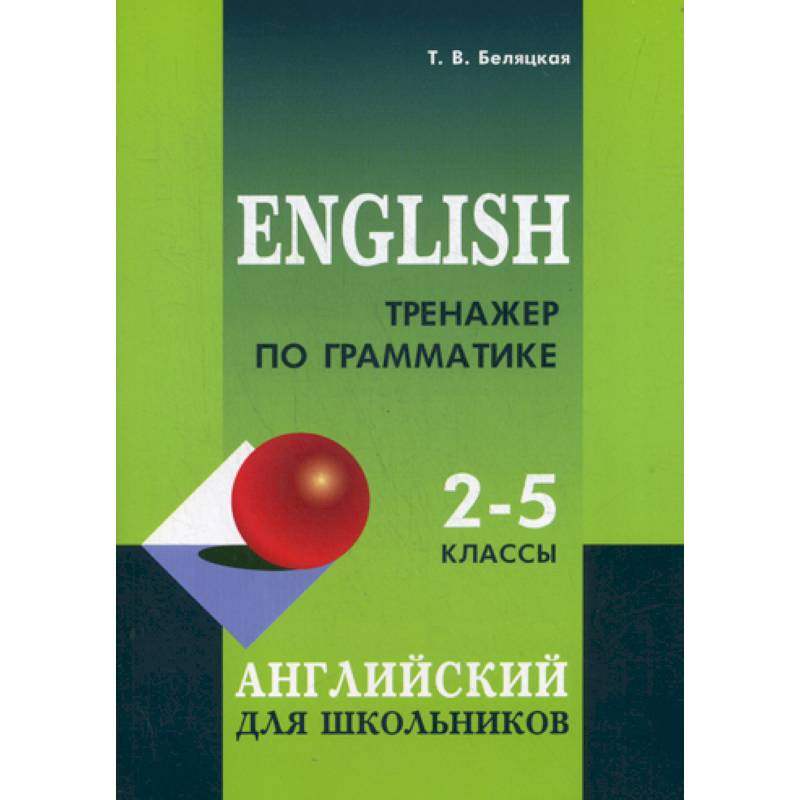 Т. В. Беляцкая

ENGLISH

ТРЕНАЖЕР
ПО ГРАММАТИКЕ

2-5
КЛАССЫ

АНГЛИЙСКИЙ
ДЛЯ ШКОЛЬНИКОВ